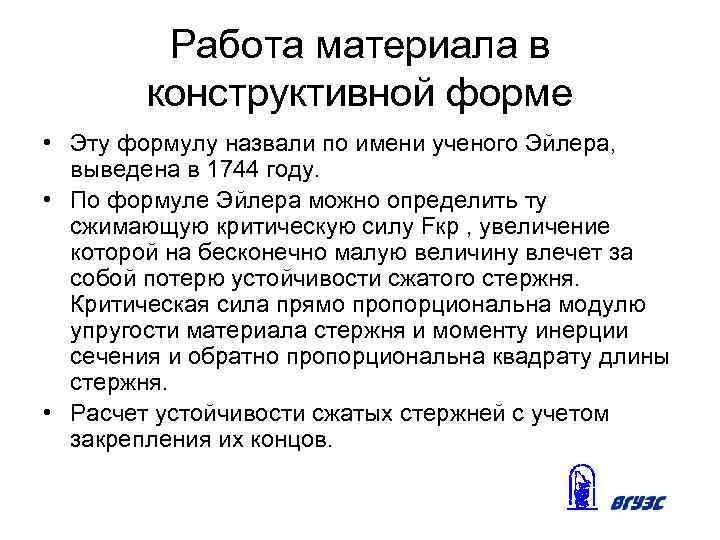 Работа материала в конструктивной форме

• Эту формулу назвали по имени ученого Эйлера, выведена в 1744 году.

• По формуле Эйлера можно определить ту сжимающую критическую силу Fкр , увеличение которой на бесконечно малую величину влечет за собой потерю устойчивости сжатого стержня. Критическая сила прямо пропорциональна модулю упругости материала стержня и моменту инерции сечения и обратно пропорциональна квадрату длины стержня.

• Расчет устойчивости сжатых стержней с учетом закрепления их концов.

ВГУЭС